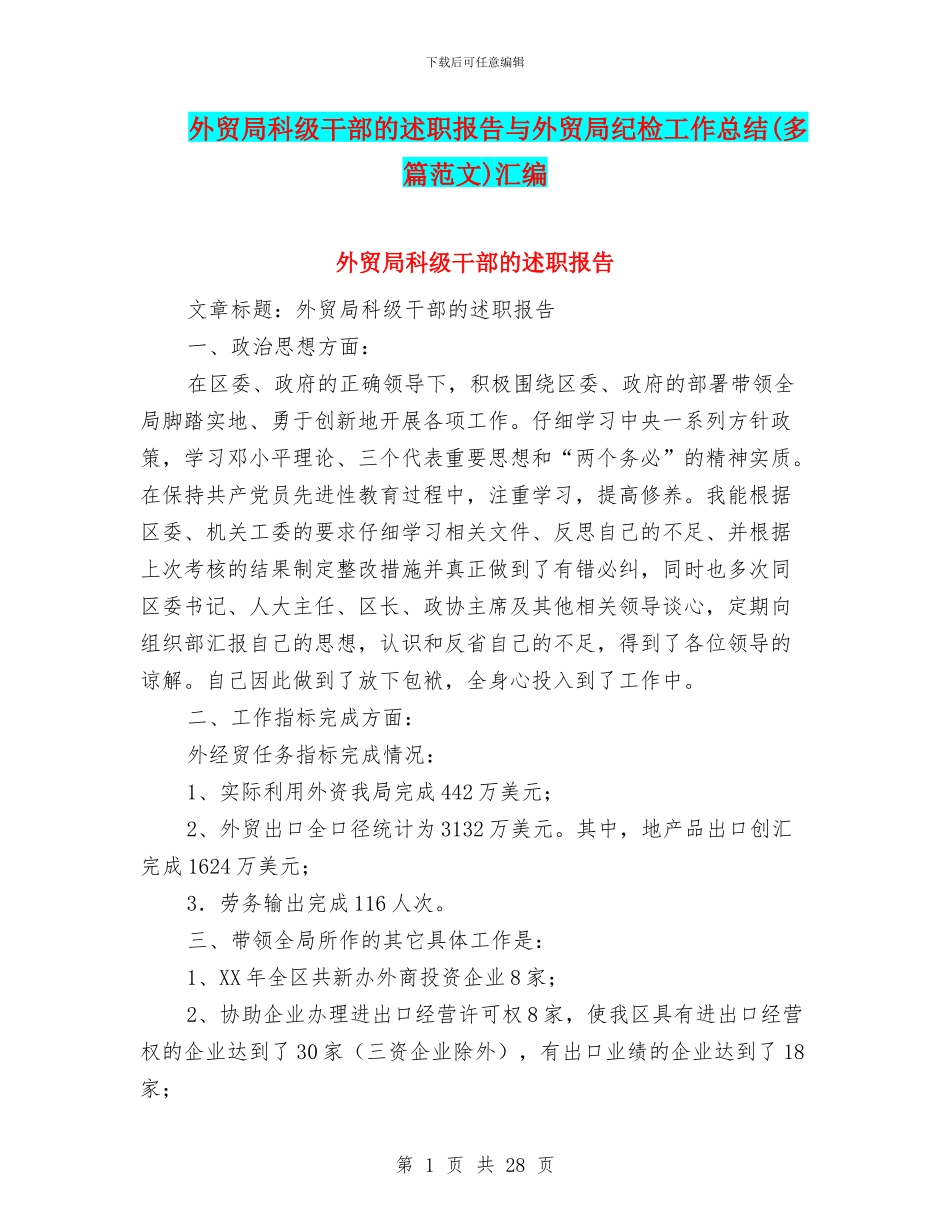 下载后可任意编辑

外贸局科级干部的述职报告与外贸局纪检工作总结(多篇范文)汇编

外贸局科级干部的述职报告

文章标题：外贸局科级干部的述职报告

一、政治思想方面：

在区委、政府的正确领导下，积极围绕区委、政府的部署带领全局脚踏实地、勇于创新地开展各项工作。仔细学习中央一系列方针政策，学习邓小平理论、三个代表重要思想和“两个务必”的精神实质。在保持共产党员先进性教育过程中，注重学习，提高修养。我能根据区委、机关工委的要求仔细学习相关文件、反思自己的不足、并根据上次考核的结果制定整改措施并真正做到了有错必纠，同时也多次同区委书记、人大主任、区长、政协主席及其他相关领导谈心，定期向组织部汇报自己的思想，认识和反省自己的不足，得到了各位领导的谅解。自己因此做到了放下包袱，全身心投入到了工作中。

二、工作指标完成方面：

外经贸任务指标完成情况：

1、实际利用外资我局完成442万美元；

2、外贸出口全口径统计为3132万美元。其中，地产品出口创汇完成1624万美元；

3．劳务输出完成116人次。

三、带领全局所作的其它具体工作是：

1、XX年全区共新办外商投资企业8家；

2、协助企业办理进出口经营许可权8家，使我区具有进出口经营权的企业达到了30家（三资企业除外），有出口业绩的企业达到了18家；

第 1 页 共 28 页